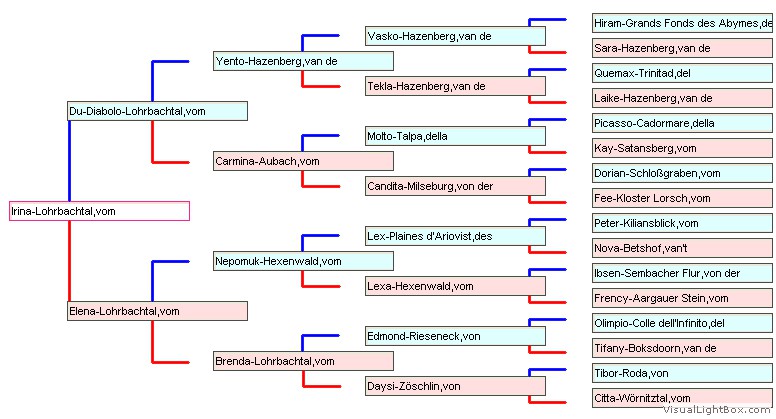 Irina-Lohrbachtal,vom

Du-Diabolo-Lohrbachtal,vom

Elena-Lohrbachtal,vom

Yento-Hazenberg,van de

Carmina-Aubach,vom

Nepomuk-Hexenwald,vom

Brenda-Lohrbachtal,vom

Vasko-Hazenberg,van de

Tekla-Hazenberg,van de

Molto-Talpa,della

Candita-Milseburg,von der

Lex-Plaines d'Ariovist,des

Lexa-Hexenwald,vom

Edmond-Rieseneck,von

Daysi-Zöschlin,von

Hiram-Grands Fonds des Abymes,de

Sara-Hazenberg,van de

Quemax-Trinitad,del

Laike-Hazenberg,van de

Picasso-Cadormare,della

Kay-Satansberg,vom

Dorian-Schloßgraben,vom

Fee-Kloster Lorsch,vom

Peter-Kiliansblick,vom

Nova-Betshof,van't

Ibsen-Sembacher Flur,von der

Frency-Aargauer Stein,vom

Olimpio-Colle dell'Infinito,del

Tifany-Boksdoorn,van de

Tibor-Roda,von

Citta-Wörnitztal,vom

VisualLightBox.com